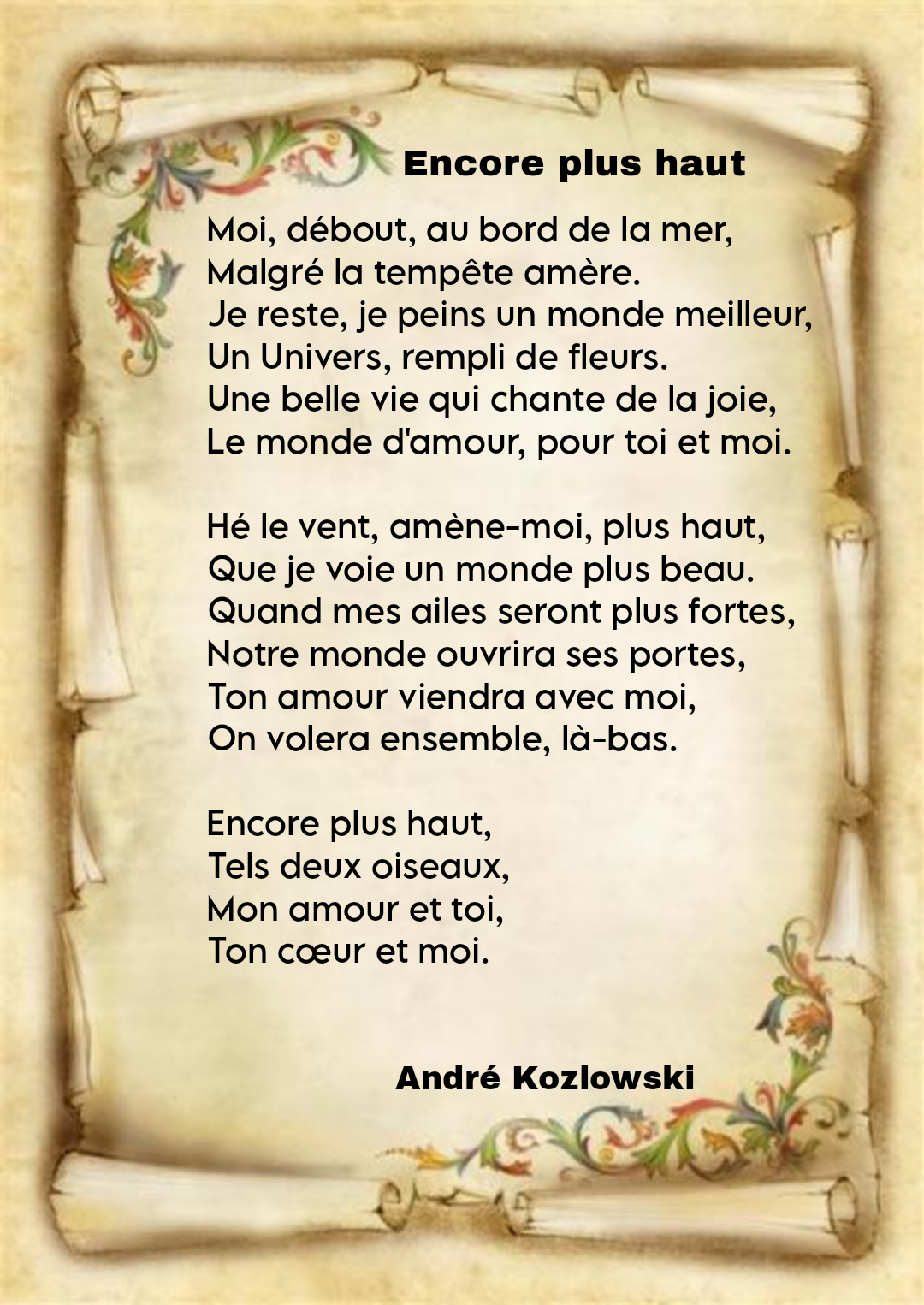 Encore plus haut

Moi, débout, au bord de la mer,
Malgré la tempête amère.
Je reste, je peins un monde meilleur,
Un Univers, rempli de fleurs.
Une belle vie qui chante de la joie,
Le monde d'amour, pour toi et moi.

Hé le vent, amène-moi, plus haut,
Que je voie un monde plus beau.
Quand mes ailes seront plus fortes,
Notre monde ouvrira ses portes,
Ton amour viendra avec moi,
On volera ensemble, là-bas.

Encore plus haut,
Tels deux oiseaux,
Mon amour et toi,
Ton cœur et moi.

André Kozlowski